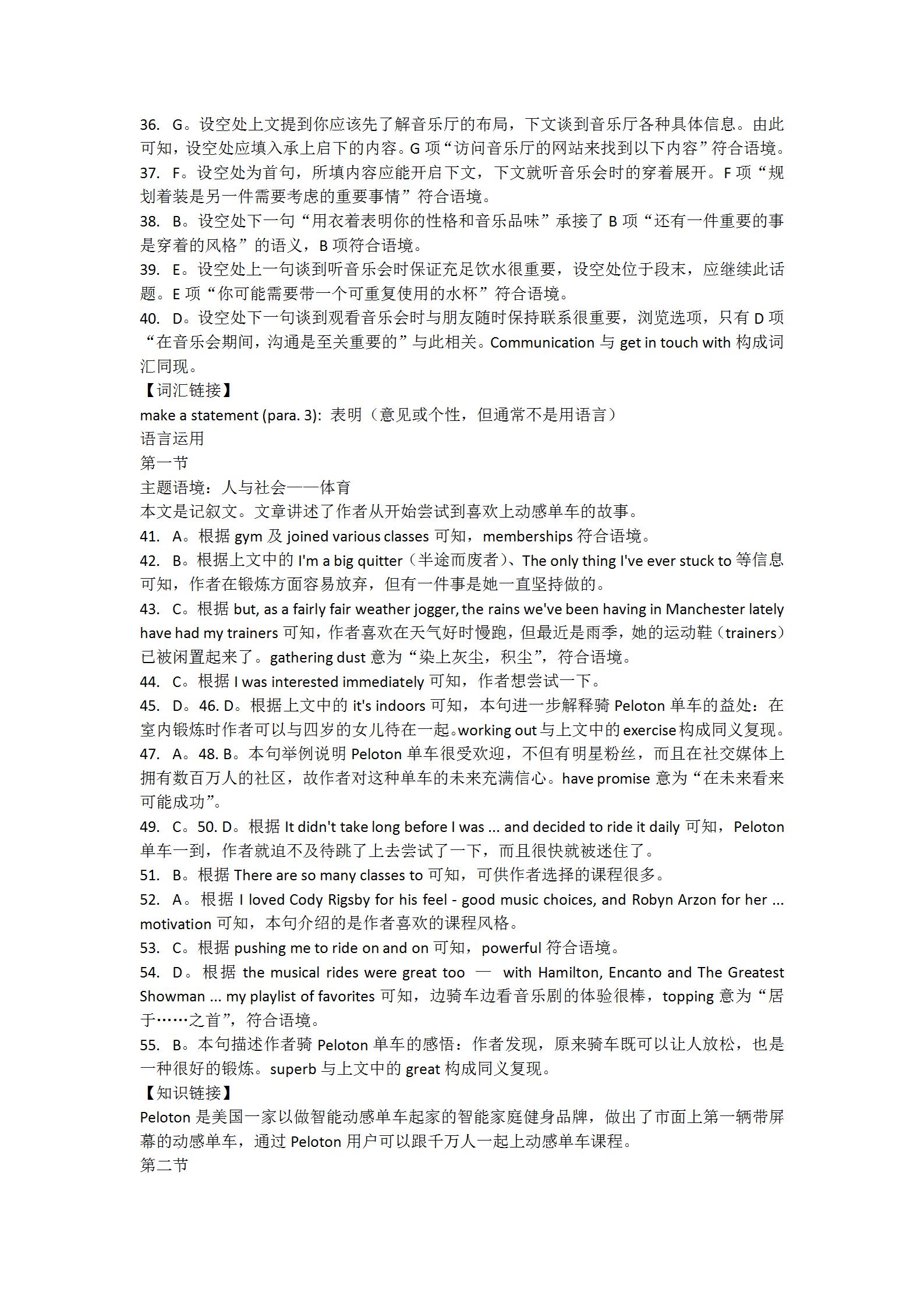 36. G。设空处上文提到你应该先了解音乐厅的布局，下文谈到音乐厅各种具体信息。由此可知，设空处应填入承上启下的内容。G 项“访问音乐厅的网站来找到以下内容”符合语境。
37. F。设空处为首句，所填内容应能开启下文，下文就听音乐会时的穿着展开。F 项“规划着装是另一件需要考虑的重要事情”符合语境。
38. B。设空处下一句“用衣着表明你的性格和音乐品味”承接了 B 项“还有一件重要的事是穿着的风格”的语义，B 项符合语境。
39. E。设空处上一句谈到听音乐会时保证充足饮水很重要，设空处位于段末，应继续此话题。E 项“你可能需要带一个可重复使用的水杯”符合语境。
40. D。设空处下一句谈到观看音乐会时与朋友随时保持联系很重要，浏览选项，只有 D 项“在音乐会期间，沟通是至关重要的”与此相关。Communication 与 get in touch with 构成词汇同现。
【词汇链接】
make a statement (para. 3): 表明（意见或个性，但通常不是用语言）
语言运用
第一节
主题语境：人与社会——体育
本文是记叙文。文章讲述了作者从开始尝试到喜欢上动感单车的故事。
41. A。根据 gym 及 joined various classes 可知，memberships 符合语境。
42. B。根据上文中的 I'm a big quitter（半途而废者）、The only thing I've ever stuck to 等信息可知，作者在锻炼方面容易放弃，但有一件事是她一直坚持做的。
43. C。根据 but, as a fairly fair weather jogger, the rains we've been having in Manchester lately have had my trainers 可知，作者喜欢在天气好时慢跑，但最近是雨季，她的运动鞋（trainers）已被闲置起来了。gathering dust 意为“染上灰尘，积尘”，符合语境。
44. C。根据 I was interested immediately 可知，作者想尝试一下。
45. D。46. D。根据上文中的 it's indoors 可知，本句进一步解释骑 Peloton 单车的益处：在室内锻炼时作者可以与四岁的女儿待在一起。working out 与上文中的 exercise 构成同义复现。
47. A。48. B。本句举例说明 Peloton 单车很受欢迎，不但有明星粉丝，而且在社交媒体上拥有数百万人的社区，故作者对这种单车的未来充满信心。have promise 意为“在未来看来可能成功”。
49. C。50. D。根据 It didn't take long before I was ... and decided to ride it daily 可知，Peloton 单车一到，作者就迫不及待跳了上去尝试了一下，而且很快就被迷住了。
51. B。根据 There are so many classes to 可知，可供作者选择的课程很多。
52. A。根据 I loved Cody Rigsby for his feel - good music choices, and Robyn Arzon for her ... motivation 可知，本句介绍的是作者喜欢的课程风格。
53. C。根据 pushing me to ride on and on 可知，powerful 符合语境。
54. D。根据 the musical rides were great too — with Hamilton, Encanto and The Greatest Showman ... my playlist of favorites 可知，边骑车边看音乐剧的体验很棒，topping 意为“居于……之首”，符合语境。
55. B。本句描述作者骑 Peloton 单车的感悟：作者发现，原来骑车既可以让人放松，也是一种很好的锻炼。superb 与上文中的 great 构成同义复现。
【知识链接】
Peloton 是美国一家以做智能动感单车起家的智能家庭健身品牌，做出了市面上第一辆带屏幕的动感单车，通过 Peloton 用户可以跟千万人一起上动感单车课程。
第二节